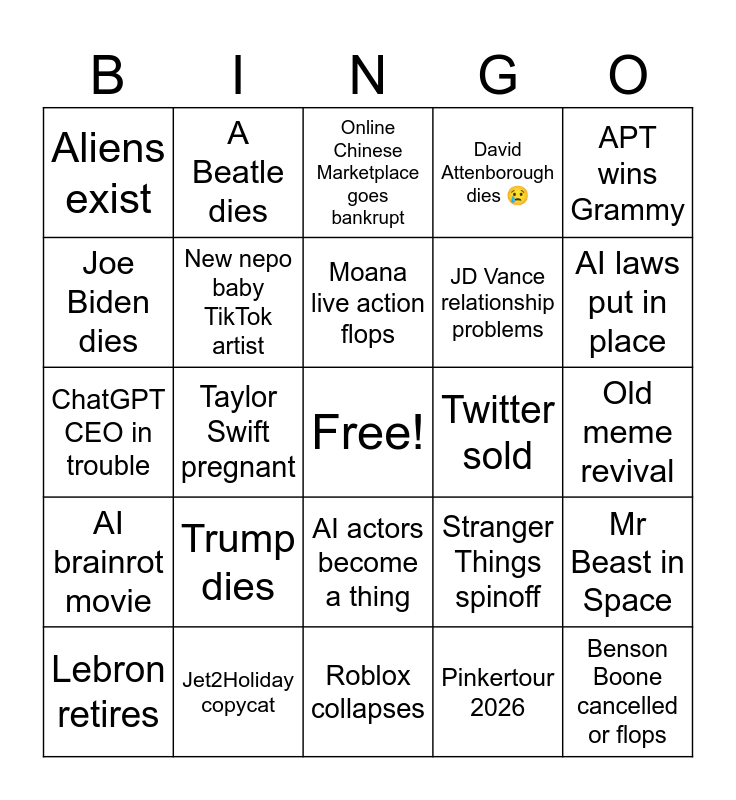 | B | I | N | G | O |
|---|---|---|---|---|
| Aliens exist | A Beatle dies | Online Chinese Marketplace goes bankrupt | David Attenborough dies 😢 | APT wins Grammy |
| Joe Biden dies | New nepo baby TikTok artist | Moana live action flops | JD Vance relationship problems | AI laws put in place |
| ChatGPT CEO in trouble | Taylor Swift pregnant | Free! | Twitter sold | Old meme revival |
| AI brainrot movie | Trump dies | AI actors become a thing | Stranger Things spinoff | Mr Beast in Space |
| Lebron retires | Jet2Holiday copycat | Roblox collapses | Pinkertour 2026 | Benson Boone cancelled or flops |